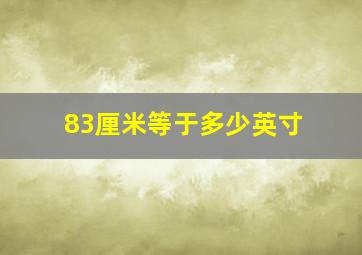 83厘米等于多少英寸